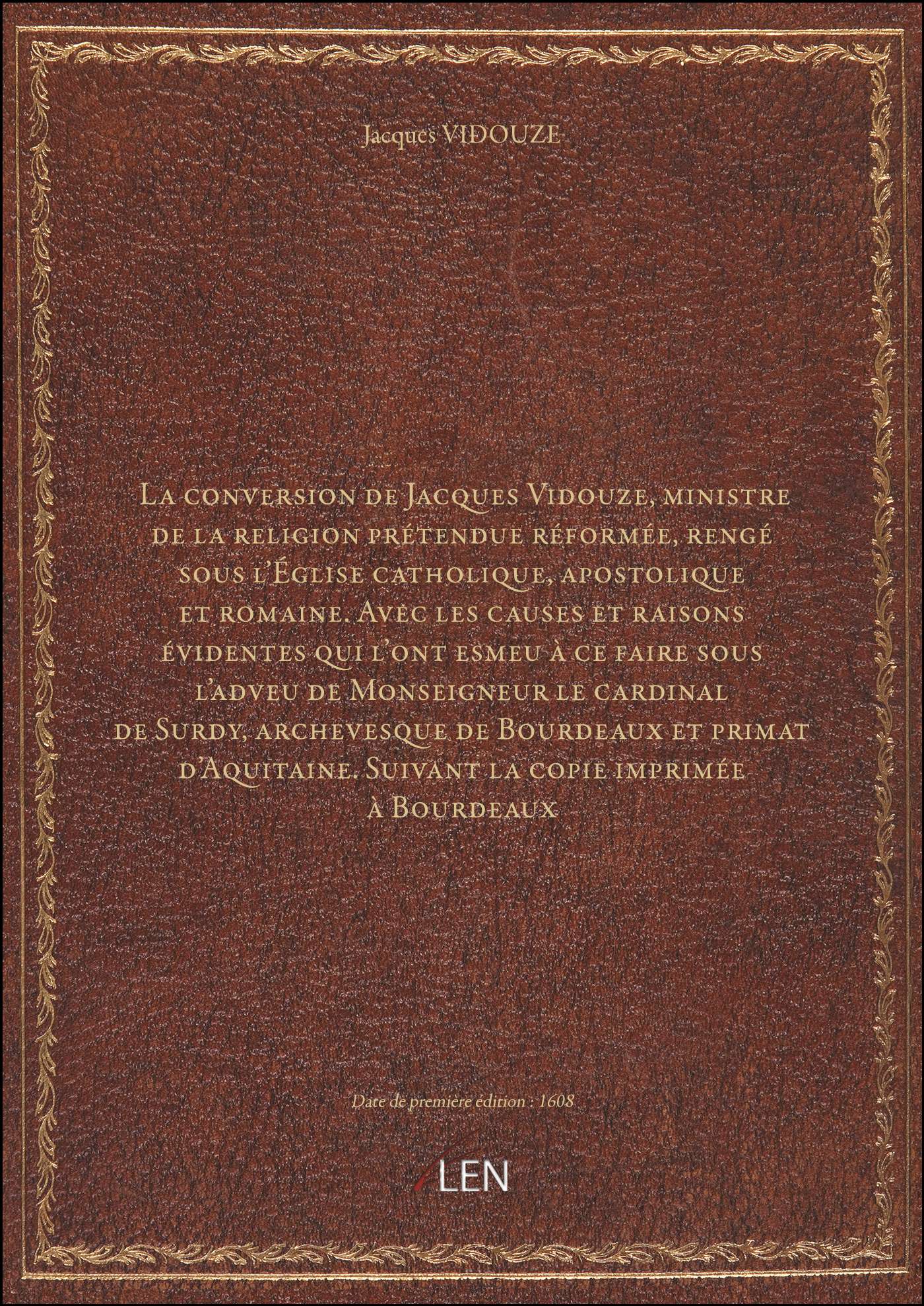 Jacques VIDOUZE

La conversion de Jacques Vidouze, ministre de la religion prétendue réformée, rengé sous l'Église catholique, apostolique et romaine. Avec les causes et raisons évidentes qui l'ont esmeu à ce faire sous l'adveu de Monseigneur le cardinal de Surdy, archevesque de Bourdeaux et primat d'Aquitaine. Suivant la copie imprimée à Bourdeaux

Date de première édition : 1608

LEN